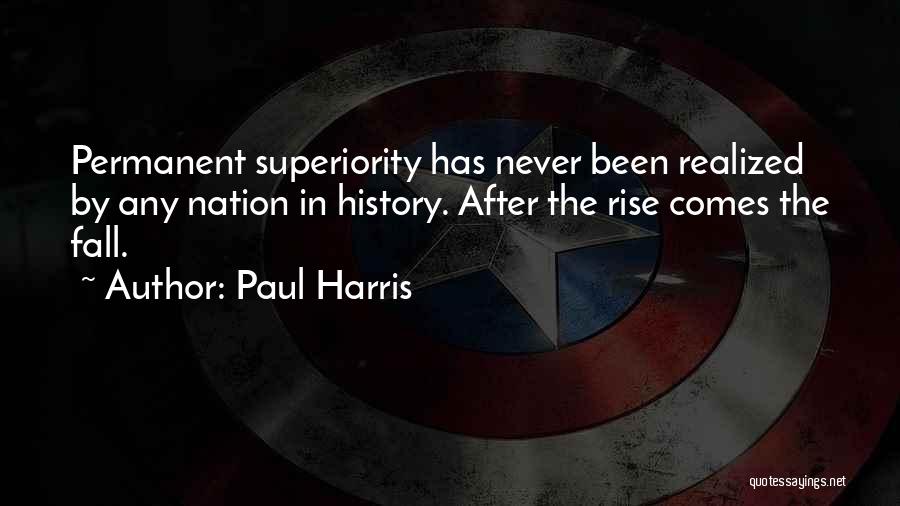 Permanent superiority has never been realized by any nation in history. After the rise comes the fall.

~ Author: Paul Harris

quotessayings.net